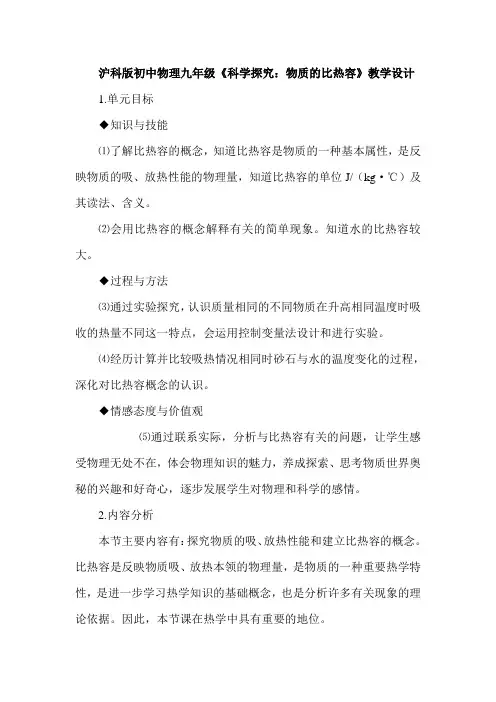 沪科版初中物理九年级《科学探究：物质的比热容》教学设计

1.单元目标

◆知识与技能

⑴了解比热容的概念，知道比热容是物质的一种基本属性，是反映物质的吸、放热性能的物理量，知道比热容的单位 J/（kg·℃）及其读法、含义。

⑵会用比热容的概念解释有关的简单现象。知道水的比热容较大。

◆过程与方法

⑶通过实验探究，认识质量相同的不同物质在升高相同温度时吸收的热量不同这一特点，会运用控制变量法设计和进行实验。

⑷经历计算并比较吸热情况相同时砂石与水的温度变化的过程，深化对比热容概念的认识。

◆情感态度与价值观

⑸通过联系实际，分析与比热容有关的问题，让学生感受物理无处不在，体会物理知识的魅力，养成探索、思考物质世界奥秘的兴趣和好奇心，逐步发展学生对物理和科学的感情。

2.内容分析

本节主要内容有：探究物质的吸、放热性能和建立比热容的概念。比热容是反映物质吸、放热本领的物理量，是物质的一种重要热学特性，是进一步学习热学知识的基础概念，也是分析许多有关现象的理论依据。因此，本节课在热学中具有重要的地位。